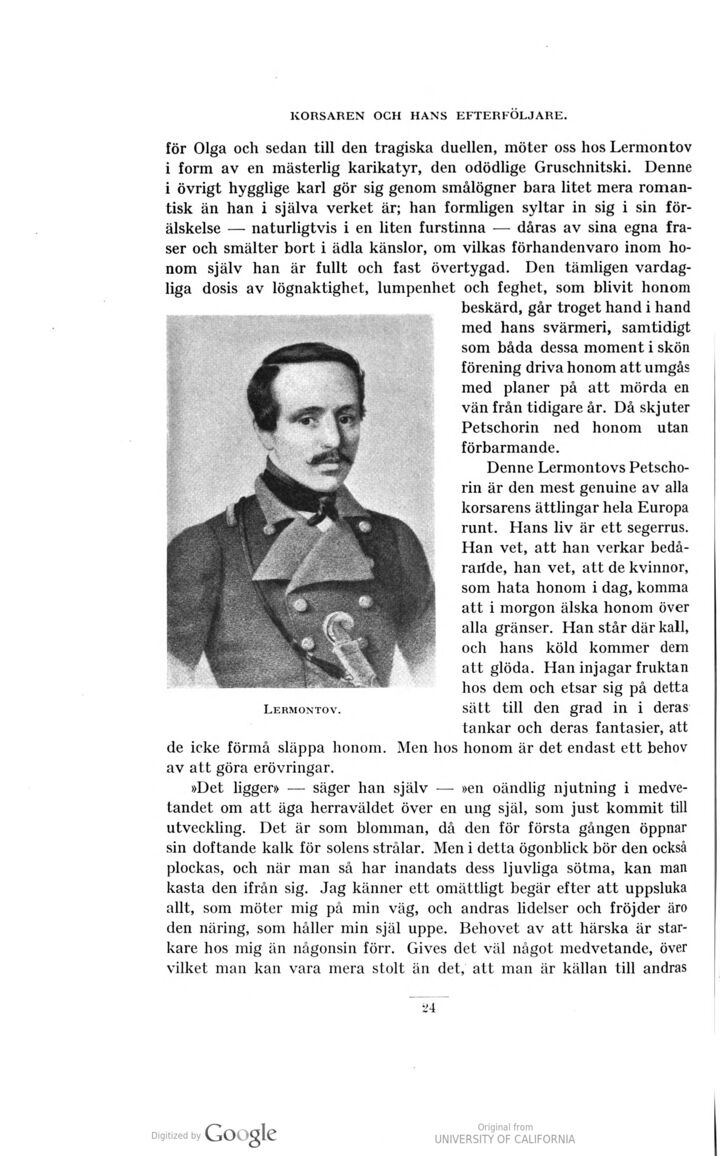 KORSAREN OCH HANS EFTERFÖLJARE.

för Olga och sedan till den tragiska duellen, möter oss hos Lermontov i form av en mästerlig karikatyr, den odödlige Gruschnitski. Denne i övrigt hygglige karl gör sig genom smålögner bara litet mera romantisk än han i själva verket är; han formligen syltar in sig i sin förälskelse — naturligtvis i en liten furstinna — dåras av sina egna fraser och smälter bort i ädla känslor, om vilkas förhandenvaro inom honom själv han är fullt och fast övertygad. Den tämligen vardagliga dosis av lögnaktighet, lumpenhet och feghet, som blivit honom beskärd, går troget hand i hand med hans svärmeri, samtidigt som båda dessa moment i skön förening driva honom att umgås med planer på att mörda en vän från tidigare år. Då skjuter Petschorin ned honom utan förbarmande.

Denne Lermontovs Petschorin är den mest genuine av alla korsarens ättlingar hela Europa runt. Hans liv är ett segerrus. Han vet, att han verkar bedårande, han vet, att de kvinnor, som hata honom i dag, komma att i morgon älska honom över alla gränser. Han står där kall, och hans köld kommer dem att glöda. Han injagar fruktan hos dem och etsar sig på detta sätt till den grad in i deras tankar och deras fantasier, att de icke förmå släppa honom. Men hos honom är det endast ett behov av att göra erövringar.

LERMONTOV.

»Det ligger» — säger han själv — »en oändlig njutning i medvetandet om att äga herraväldet över en ung själ, som just kommit till utveckling. Det är som blomman, då den för första gången öppnar sin doftande kalk för solens strålar. Men i detta ögonblick bör den också plockas, och när man så har inandats dess ljuvliga sötma, kan man kasta den ifrån sig. Jag känner ett omättligt begär efter att uppsluka allt, som möter mig på min väg, och andras lidelser och fröjder äro den näring, som håller min själ uppe. Behovet av att härska är starkare hos mig än någonsin förr. Gives det väl något medvetande, över vilket man kan vara mera stolt än det, att man är källan till andras

24

Digitized by Google

Original from
UNIVERSITY OF CALIFORNIA